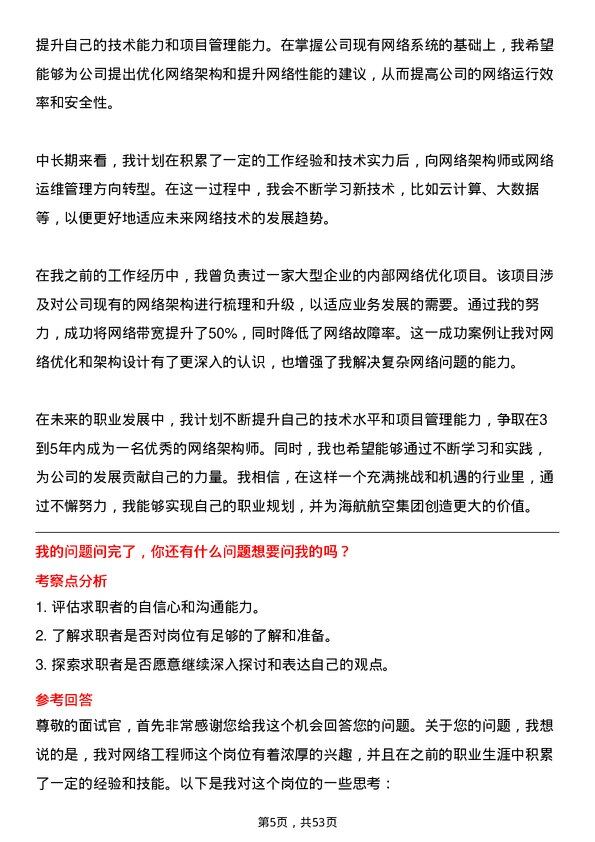 提升自己的技术能力和项目管理能力。在掌握公司现有网络系统的基础上，我希望能够为公司提出优化网络架构和提升网络性能的建议，从而提高公司的网络运行效率和安全性。

中长期来看，我计划在积累了一定的工作经验和技术实力后，向网络架构师或网络运维管理方向转型。在这一过程中，我会不断学习新技术，比如云计算、大数据等，以便更好地适应未来网络技术的发展趋势。

在我之前的工作经历中，我曾负责过一家大型企业的内部网络优化项目。该项目涉及对公司现有的网络架构进行梳理和升级，以适应业务发展的需要。通过我的努力，成功将网络带宽提升了50%，同时降低了网络故障率。这一成功案例让我对网络优化和架构设计有了更深入的认识，也增强了我解决复杂网络问题的能力。

在未来的职业发展中，我计划不断提升自己的技术水平和项目管理能力，争取在3到5年内成为一名优秀的网络架构师。同时，我也希望能够通过不断学习和实践，为公司的发展贡献自己的力量。我相信，在这样一个充满挑战和机遇的行业里，通过不懈努力，我能够实现自己的职业规划，并为海航航空集团创造更大的价值。

我的问题问完了，你还有什么问题想要问我的吗？

考察点分析

1. 评估求职者的自信心和沟通能力。

2. 了解求职者是否对岗位有足够的了解和准备。

3. 探索求职者是否愿意继续深入探讨和表达自己的观点。

参考回答

尊敬的面试官，首先非常感谢您给我这个机会回答您的问题。关于您的问题，我想说的是，我对网络工程师这个岗位有着浓厚的兴趣，并且在之前的职业生涯中积累了一定的经验和技能。以下是我对这个岗位的一些思考：

第5页，共53页